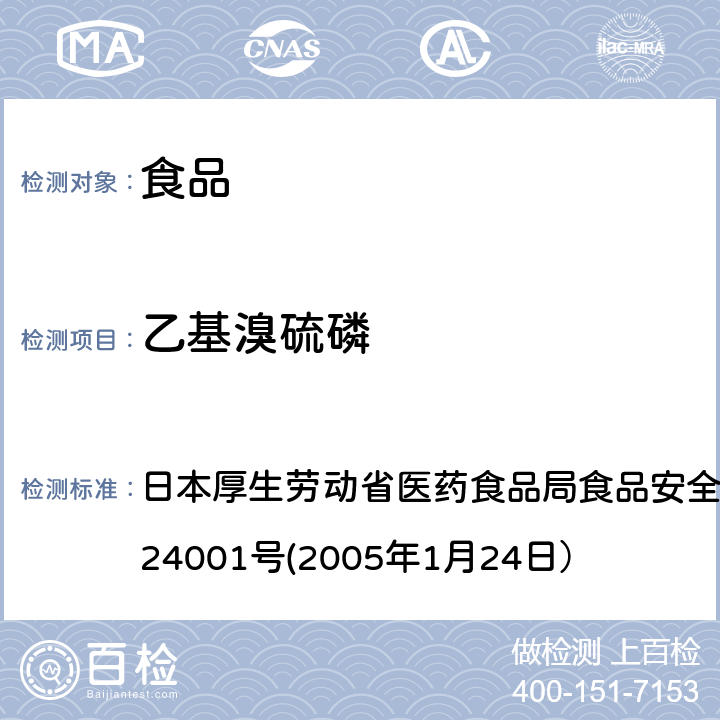 MA CNAS AL ilac-MRA

检测对象： 食品

检测项目： 乙基溴硫磷

检测标准： 日本厚生劳动省医药食品局食品安全
24001号(2005年1月24日）

百检
Baijiantest.com

做检测 上百检
400-151-7153